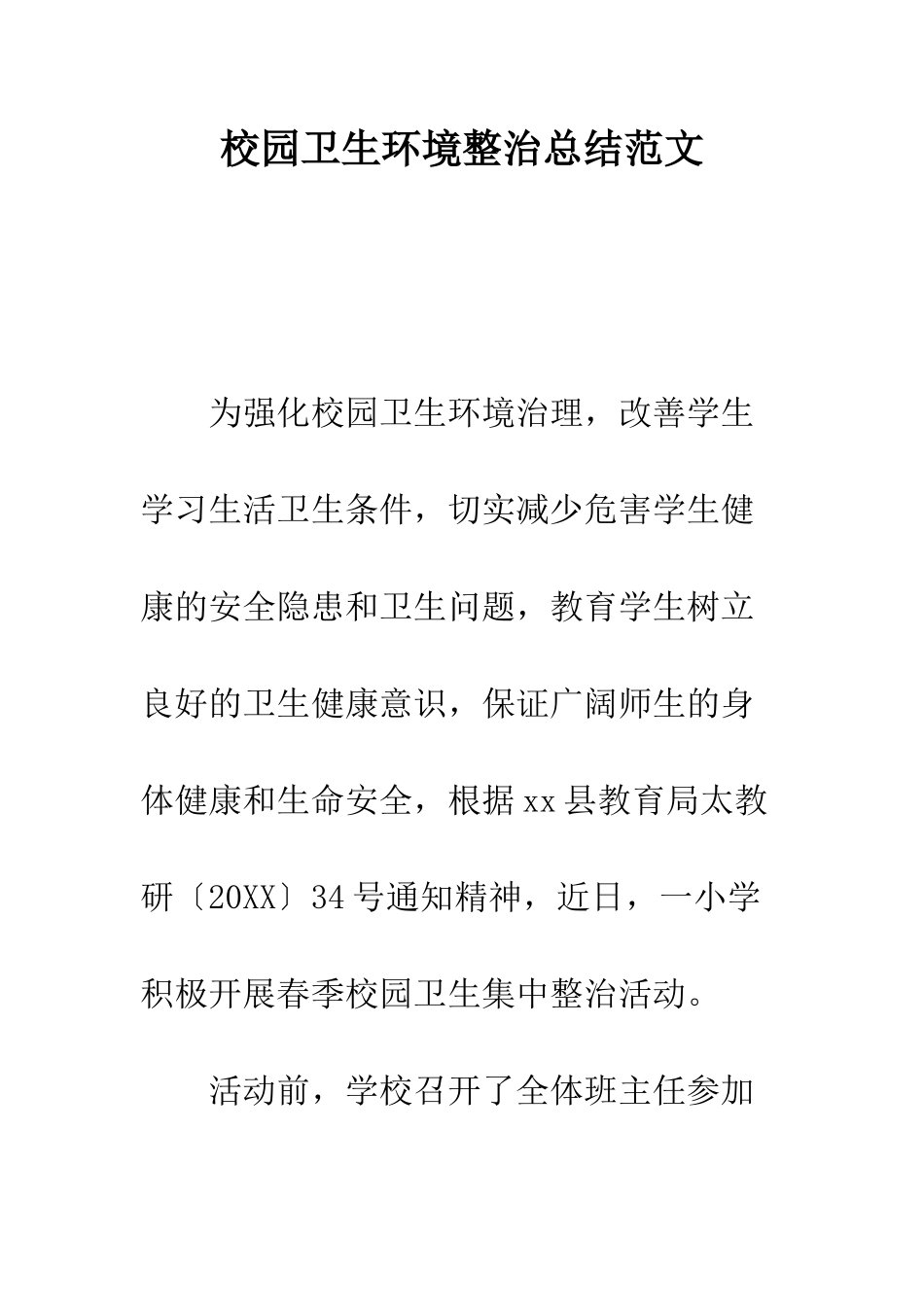 校园卫生环境整治总结范文

为强化校园卫生环境治理，改善学生学习生活卫生条件，切实减少危害学生健康的安全隐患和卫生问题，教育学生树立良好的卫生健康意识，保证广阔师生的身体健康和生命安全，根据xx县教育局太教研〔20XX〕34号通知精神，近日，一小学积极开展春季校园卫生集中整治活动。

活动前，学校召开了全体班主任参加